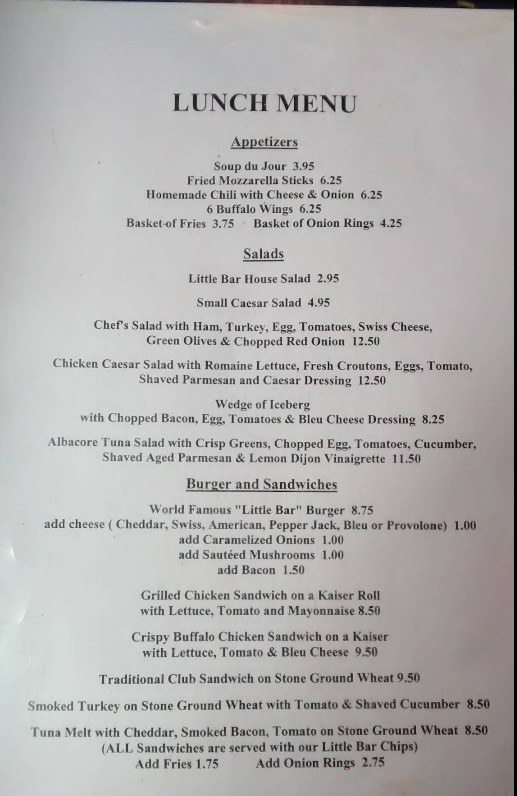 LUNCH MENU

Appetizers

Soup du Jour 3.95
Fried Mozzarella Sticks 6.25
Homemade Chili with Cheese & Onion 6.25
6 Buffalo Wings 6.25
Basket of Fries 3.75 Basket of Onion Rings 4.25

Salads

Little Bar House Salad 2.95

Small Caesar Salad 4.95

Chef's Salad with Ham, Turkey, Egg, Tomatoes, Swiss Cheese, Green Olives & Chopped Red Onion 12.50

Chicken Caesar Salad with Romaine Lettuce, Fresh Croutons, Eggs, Tomato, Shaved Parmesan and Caesar Dressing 12.50

Wedge of Iceberg with Chopped Bacon, Egg, Tomatoes & Bleu Cheese Dressing 8.25

Albacore Tuna Salad with Crisp Greens, Chopped Egg, Tomatoes, Cucumber, Shaved Aged Parmesan & Lemon Dijon Vinaigrette 11.50

Burger and Sandwiches

World Famous "Little Bar" Burger 8.75
add cheese ( Cheddar, Swiss, American, Pepper Jack, Bleu or Provolone) 1.00
add Caramelized Onions 1.00
add Sautéed Mushrooms 1.00
add Bacon 1.50

Grilled Chicken Sandwich on a Kaiser Roll with Lettuce, Tomato and Mayonnaise 8.50

Crispy Buffalo Chicken Sandwich on a Kaiser with Lettuce, Tomato & Bleu Cheese 9.50

Traditional Club Sandwich on Stone Ground Wheat 9.50

Smoked Turkey on Stone Ground Wheat with Tomato & Shaved Cucumber 8.50

Tuna Melt with Cheddar, Smoked Bacon, Tomato on Stone Ground Wheat 8.50
(ALL Sandwiches are served with our Little Bar Chips)
Add Fries 1.75 Add Onion Rings 2.75